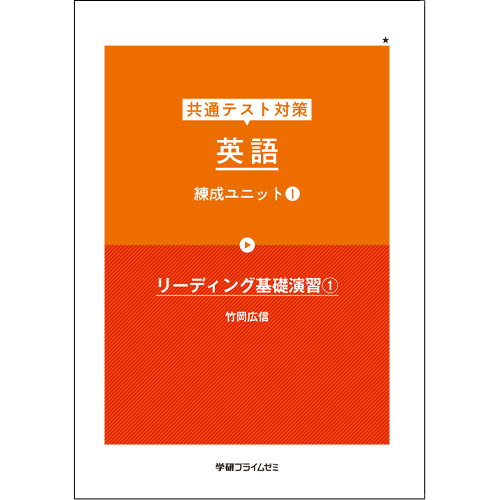 ★

共通テスト対策

英語

練成ユニットⅠ

リーディング基礎演習①

竹岡広信

学研プライムゼミ